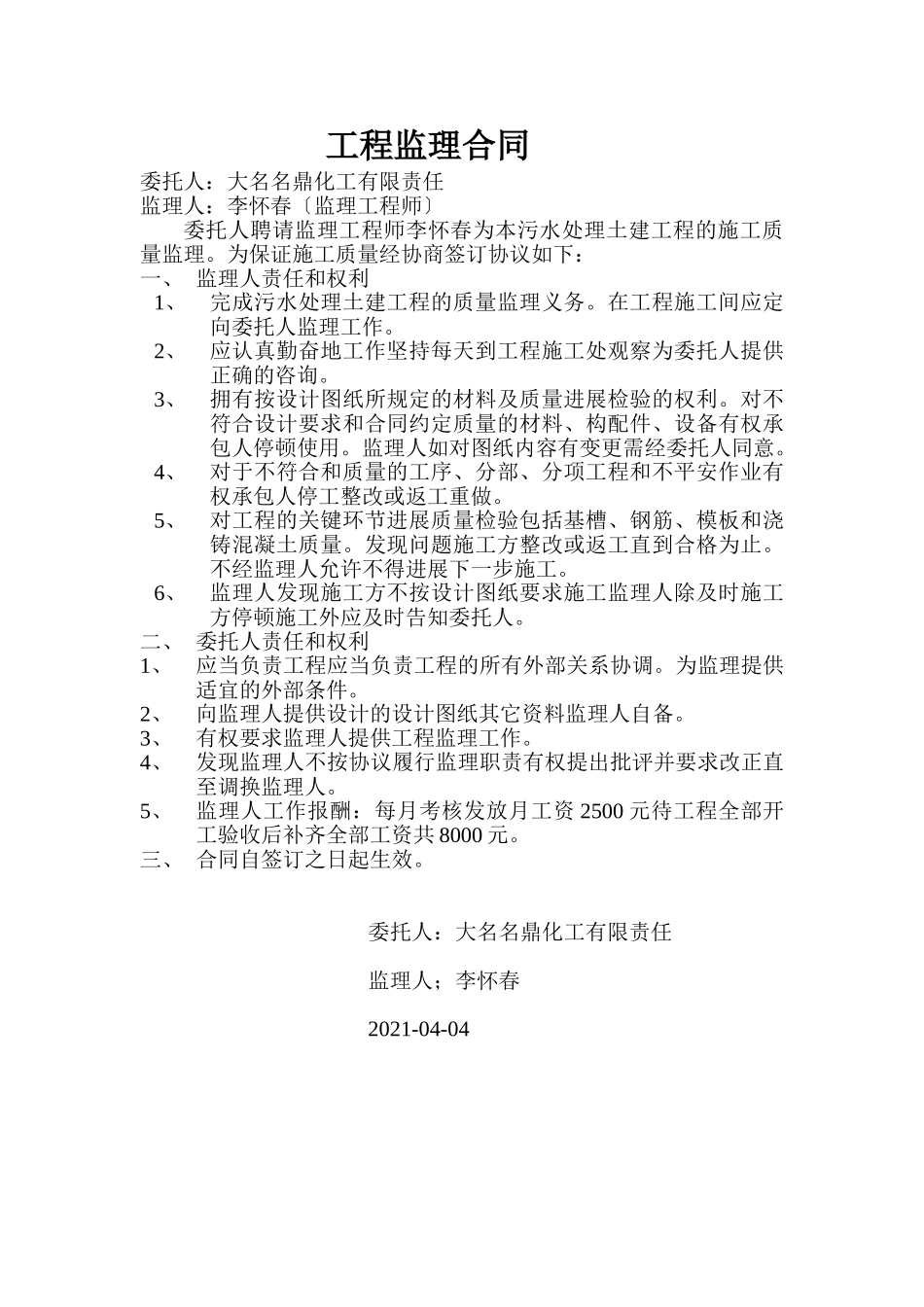 工程监理合同

委托人：大名名鼎化工有限责任

监理人：李怀春〔监理工程师〕

委托人聘请监理工程师李怀春为本污水处理土建工程的施工质量监理。为保证施工质量经协商签订协议如下：

一、 监理人责任和权利

1、 完成污水处理土建工程的质量监理义务。在工程施工间应定向委托人监理工作。

2、 应认真勤奋地工作坚持每天到工程施工处观察为委托人提供正确的咨询。

3、 拥有按设计图纸所规定的材料及质量进展检验的权利。对不符合设计要求和合同约定质量的材料、构配件、设备有权承包人停顿使用。监理人如对图纸内容有变更需经委托人同意。

4、 对于不符合和质量的工序、分部、分项工程和不平安作业有权承包人停工整改或返工重做。

5、 对工程的关键环节进展质量检验包括基槽、钢筋、模板和浇铸混凝土质量。发现问题施工方整改或返工直到合格为止。不经监理人允许不得进展下一步施工。

6、 监理人发现施工方不按设计图纸要求施工监理人除及时施工方停顿施工外应及时告知委托人。

二、 委托人责任和权利

1、 应当负责工程应当负责工程的所有外部关系协调。为监理提供适宜的外部条件。

2、 向监理人提供设计的设计图纸其它资料监理人自备。

3、 有权要求监理人提供工程监理工作。

4、 发现监理人不按协议履行监理职责有权提出批评并要求改正直至调换监理人。

5、 监理人工作报酬：每月考核发放月工资 2500 元待工程全部开工验收后补齐全部工资共 8000 元。

三、 合同自签订之日起生效。

委托人：大名名鼎化工有限责任

监理人；李怀春

2021-04-04